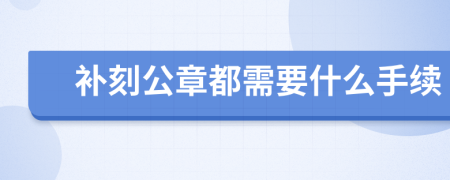 补刻公章都需要什么手续